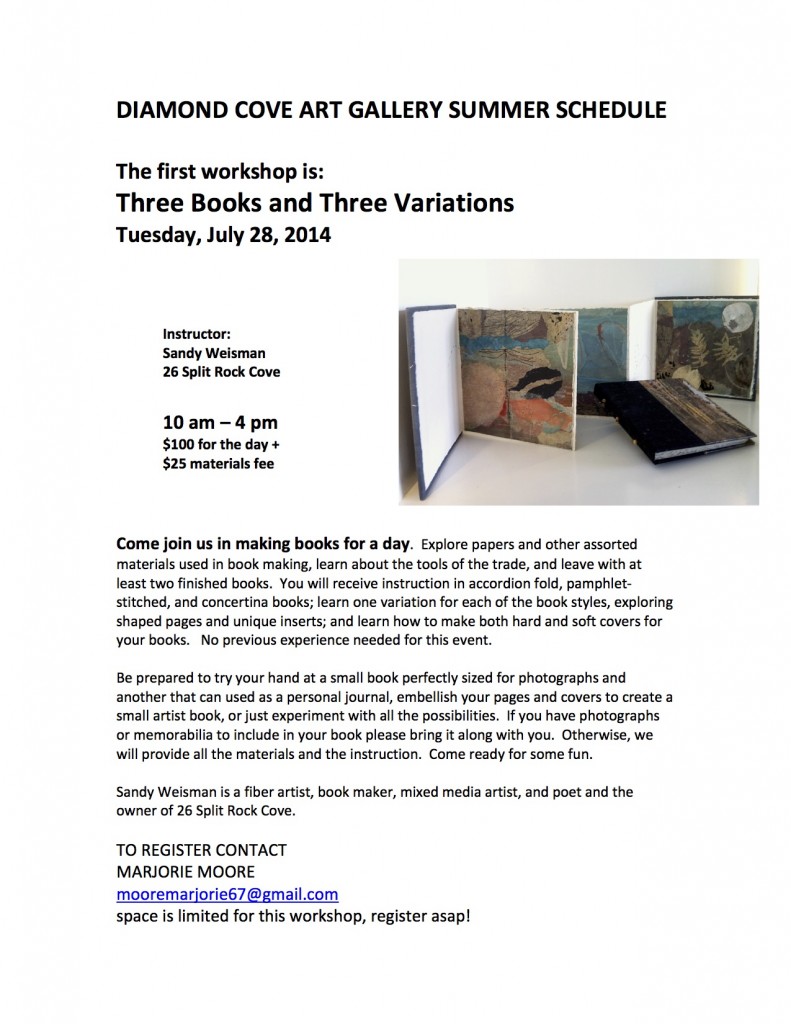 DIAMOND COVE ART GALLERY SUMMER SCHEDULE

The first workshop is:
Three Books and Three Variations
Tuesday, July 28, 2014

Instructor:
Sandy Weisman
26 Split Rock Cove

10 am – 4 pm
$100 for the day +
$25 materials fee

Come join us in making books for a day. Explore papers and other assorted materials used in book making, learn about the tools of the trade, and leave with at least two finished books. You will receive instruction in accordion fold, pamphlet-stitched, and concertina books; learn one variation for each of the book styles, exploring shaped pages and unique inserts; and learn how to make both hard and soft covers for your books. No previous experience needed for this event.

Be prepared to try your hand at a small book perfectly sized for photographs and another that can used as a personal journal, embellish your pages and covers to create a small artist book, or just experiment with all the possibilities. If you have photographs or memorabilia to include in your book please bring it along with you. Otherwise, we will provide all the materials and the instruction. Come ready for some fun.

Sandy Weisman is a fiber artist, book maker, mixed media artist, and poet and the owner of 26 Split Rock Cove.

TO REGISTER CONTACT
MARJORIE MOORE
mooremarjorie67@gmail.com
space is limited for this workshop, register asap!